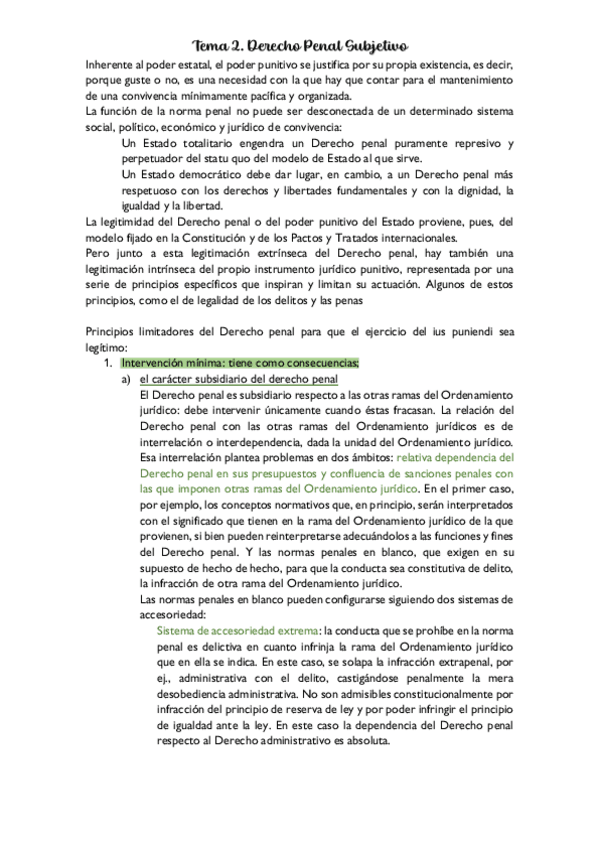 Tema 2. Derecho Penal Subjetivo

Inherente al poder estatal, el poder punitivo se justifica por su propia existencia, es decir, porque guste o no, es una necesidad con la que hay que contar para el mantenimiento de una convivencia mínimamente pacífica y organizada.
La función de la norma penal no puede ser desconectada de un determinado sistema social, político, económico y jurídico de convivencia:

Un Estado totalitario engendra un Derecho penal puramente represivo y perpetuador del statu quo del modelo de Estado al que sirve.

Un Estado democrático debe dar lugar, en cambio, a un Derecho penal más respetuoso con los derechos y libertades fundamentales y con la dignidad, la igualdad y la libertad.

La legitimidad del Derecho penal o del poder punitivo del Estado proviene, pues, del modelo fijado en la Constitución y de los Pactos y Tratados internacionales.
Pero junto a esta legitimación extrínseca del Derecho penal, hay también una legitimación intrínseca del propio instrumento jurídico punitivo, representada por una serie de principios específicos que inspiran y limitan su actuación. Algunos de estos principios, como el de legalidad de los delitos y las penas

Principios limitadores del Derecho penal para que el ejercicio del ius puniendi sea legítimo:

1. Intervención mínima: tiene como consecuencias;

a) el carácter subsidiario del derecho penal

El Derecho penal es subsidiario respecto a las otras ramas del Ordenamiento jurídico: debe intervenir únicamente cuando éstas fracasan. La relación del Derecho penal con las otras ramas del Ordenamiento jurídicos es de interrelación o interdependencia, dada la unidad del Ordenamiento jurídico.
Esa interrelación plantea problemas en dos ámbitos: relativa dependencia del Derecho penal en sus presupuestos y confluencia de sanciones penales con las que imponen otras ramas del Ordenamiento jurídico. En el primer caso, por ejemplo, los conceptos normativos que, en principio, serán interpretados con el significado que tienen en la rama del Ordenamiento jurídico de la que provienen, si bien pueden reinterpretarse adecuándolos a las funciones y fines del Derecho penal. Y las normas penales en blanco, que exigen en su supuesto de hecho de hecho, para que la conducta sea constitutiva de delito, la infracción de otra rama del Ordenamiento jurídico.
Las normas penales en blanco pueden configurarse siguiendo dos sistemas de accesoriedad:

Sistema de accesoriedad extrema: la conducta que se prohíbe en la norma penal es delictiva en cuanto infrinja la rama del Ordenamiento jurídico que en ella se indica. En este caso, se solapa la infracción extrapenal, por ej., administrativa con el delito, castigándose penalmente la mera desobediencia administrativa. No son admisibles constitucionalmente por infracción del principio de reserva de ley y por poder infringir el principio de igualdad ante la ley. En este caso la dependencia del Derecho penal respecto al Derecho administrativo es absoluta.